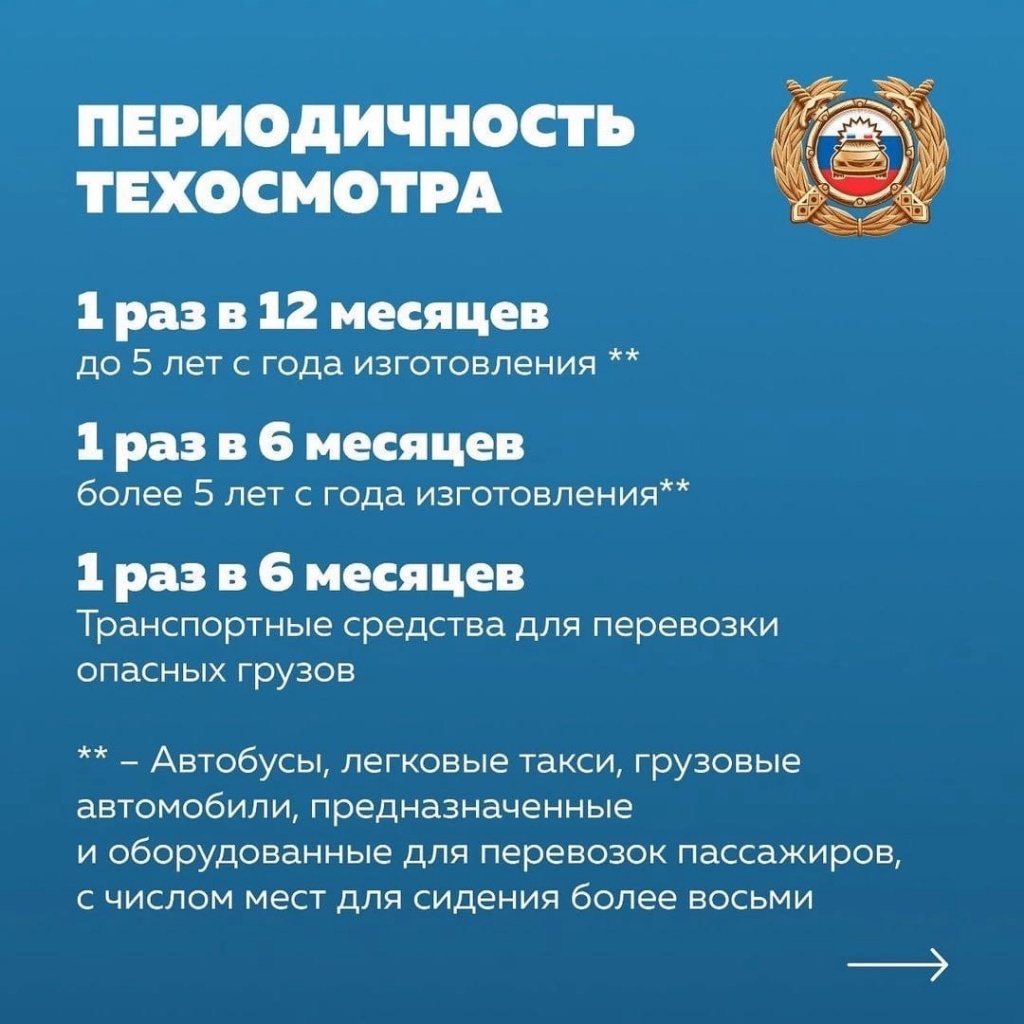 ПЕРИОДИЧНОСТЬ ТЕХОСМОТРА

1 раз в 12 месяцев
до 5 лет с года изготовления **

1 раз в 6 месяцев
более 5 лет с года изготовления**

1 раз в 6 месяцев
Транспортные средства для перевозки опасных грузов

** – Автобусы, легковые такси, грузовые автомобили, предназначенные и оборудованные для перевозок пассажиров, с числом мест для сидения более восьми